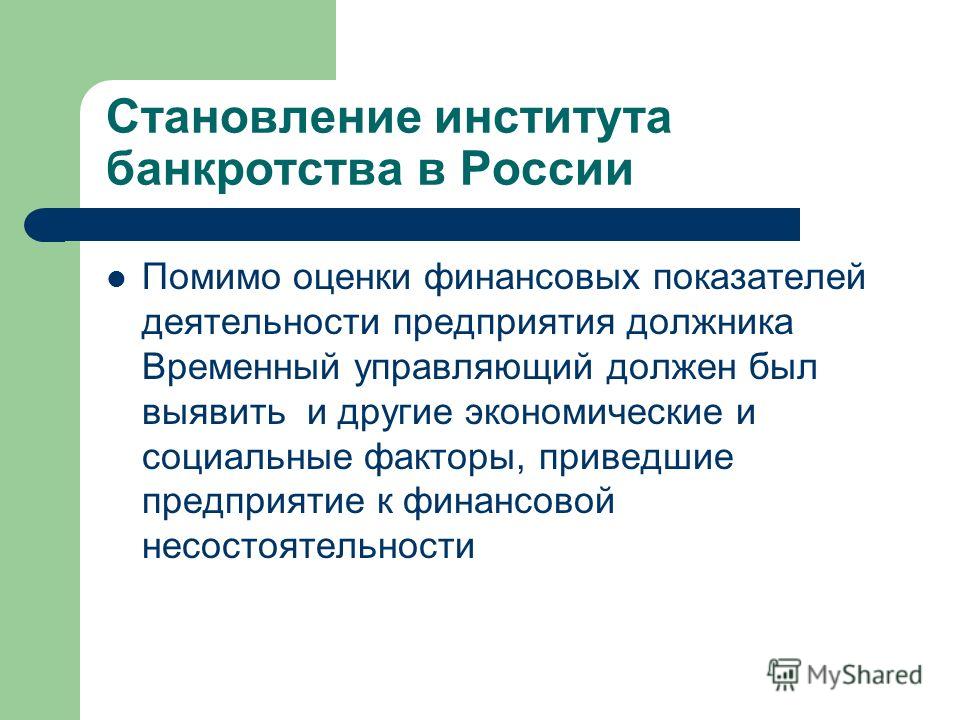 Становление института банкротства в России

Помимо оценки финансовых показателей деятельности предприятия должника Временный управляющий должен был выявить  и другие экономические и социальные факторы, приведшие предприятие к финансовой несостоятельности

MyShared